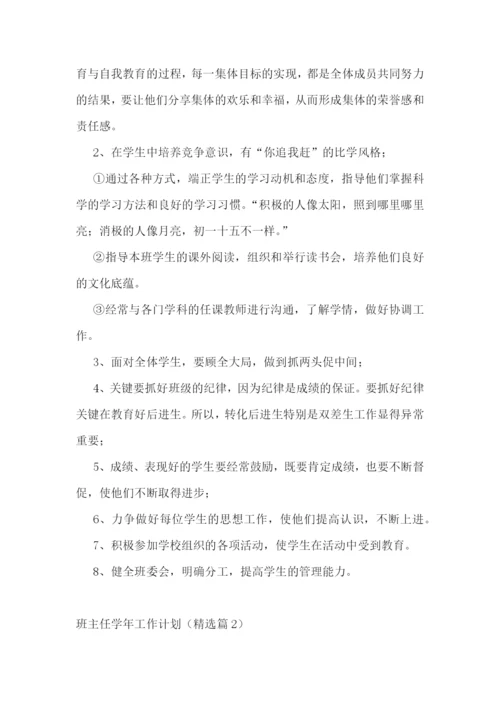 育与自我教育的过程，每一集体目标的实现，都是全体成员共同努力的结果，要让他们分享集体的欢乐和幸福，从而形成集体的荣誉感和责任感。

2、在学生中培养竞争意识，有“你追我赶”的比学风格；

①通过各种方式，端正学生的学习动机和态度，指导他们掌握科学的学习方法和良好的学习习惯。“积极的人像太阳，照到哪里哪里亮；消极的人像月亮，初一十五不一样。”

②指导本班学生的课外阅读，组织和举行读书会，培养他们良好的文化底蕴。

③经常与各门学科的任课教师进行沟通，了解学情，做好协调工作。

3、面对全体学生，要顾全大局，做到抓两头促中间；

4、关键要抓好班级的纪律，因为纪律是成绩的保证。要抓好纪律关键在教育好后进生。所以，转化后进生特别是双差生工作显得异常重要；

5、成绩、表现好的学生要经常鼓励，既要肯定成绩，也要不断督促，使他们不断取得进步；

6、力争做好每位学生的思想工作，使他们提高认识，不断上进。

7、积极参加学校组织的各项活动，使学生在活动中受到教育。

8、健全班委会，明确分工，提高学生的管理能力。

班主任学年工作计划（精选篇2）